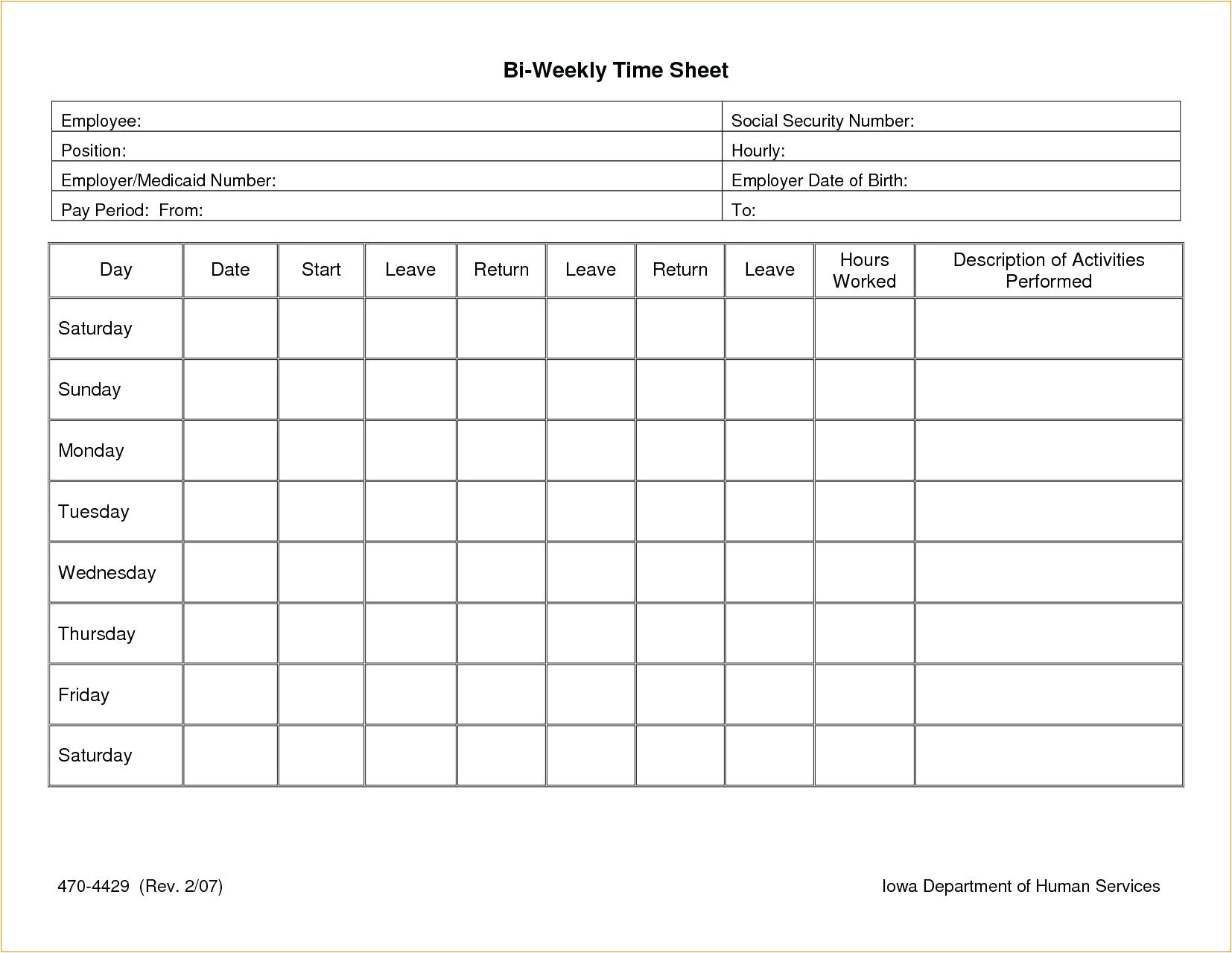 Bi-Weekly Time Sheet

| Employee: | Social Security Number: |
|---|---|
| Position: | Hourly: |
| Employer/Medicaid Number: | Employer Date of Birth: |
| Pay Period: From: | To: |

| Day | Date | Start | Leave | Return | Leave | Return | Leave | Hours Worked | Description of Activities Performed |
|---|---|---|---|---|---|---|---|---|---|
| Saturday | | | | | | | | | |
| Sunday | | | | | | | | | |
| Monday | | | | | | | | | |
| Tuesday | | | | | | | | | |
| Wednesday | | | | | | | | | |
| Thursday | | | | | | | | | |
| Friday | | | | | | | | | |
| Saturday | | | | | | | | | |

470-4429 (Rev. 2/07)

Iowa Department of Human Services